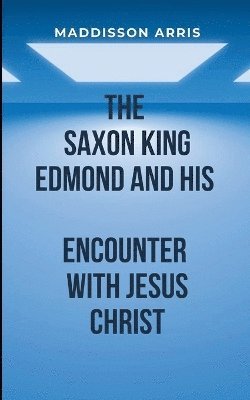 MADDISSON ARRIS

THE SAXON KING EDMOND AND HIS

ENCOUNTER WITH JESUS CHRIST